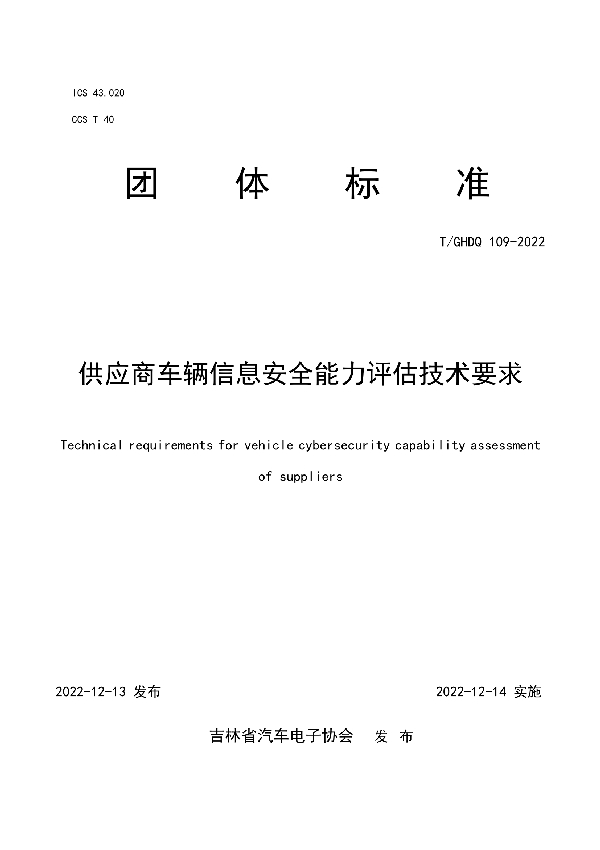 ICS 43.020

CCS T 40

团 体 标 准

T/GHDQ 109-2022

供应商车辆信息安全能力评估技术要求

Technical requirements for vehicle cybersecurity capability assessment of suppliers

2022-12-13 发布

2022-12-14 实施

吉林省汽车电子协会 发 布